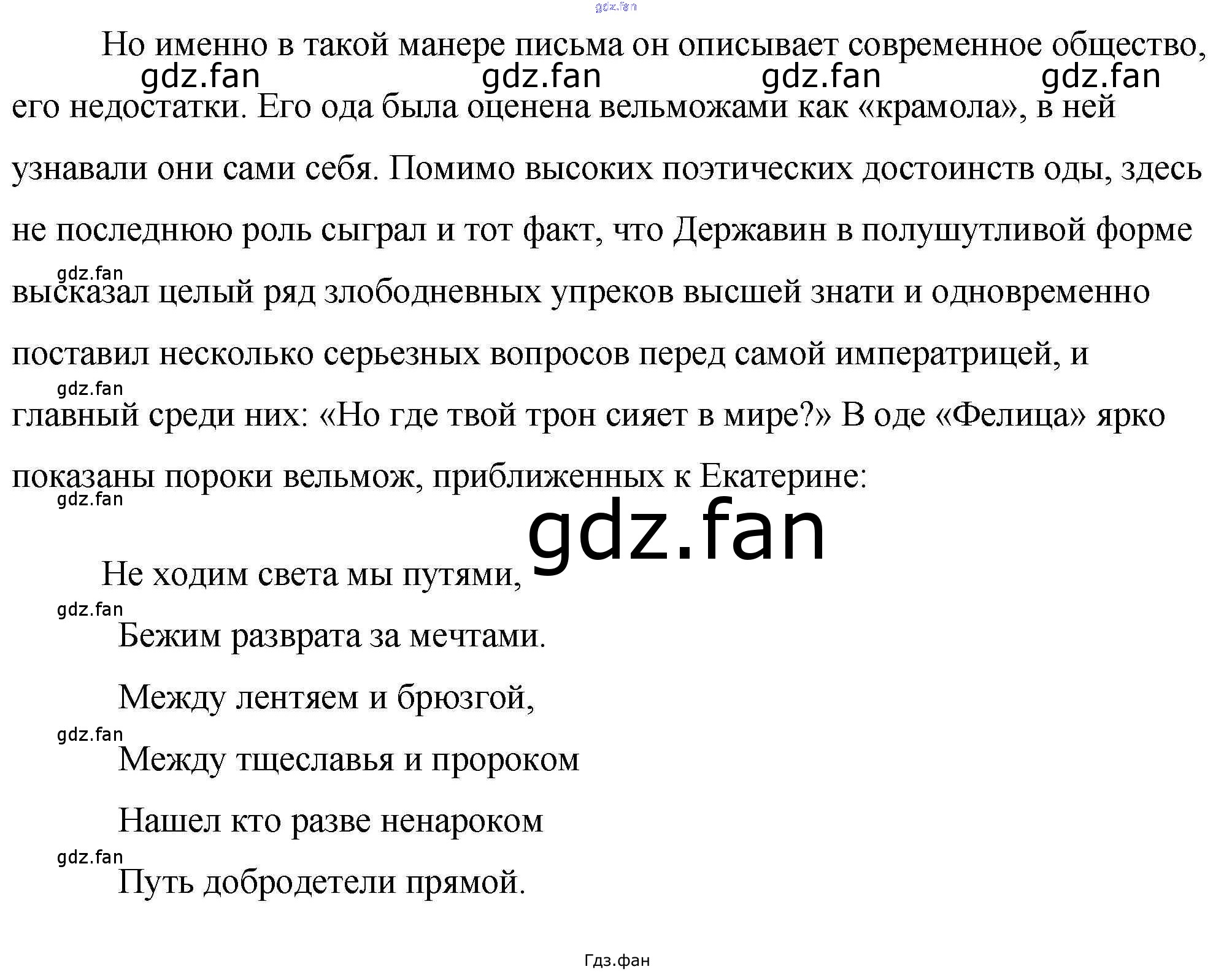 gdz.fan

Но именно в такой манере письма он описывает современное общество,

gdz.fan gdz.fan gdz.fan gdz.fan

его недостатки. Его ода была оценена вельможами как «крамола», в ней узнавали они сами себя. Помимо высоких поэтических достоинств оды, здесь не последнюю роль сыграл и тот факт, что Державин в полушутливой форме

gdz.fan

высказал целый ряд злободневных упреков высшей знати и одновременно поставил несколько серьезных вопросов перед самой императрицей, и

gdz.fan

главный среди них: «Но где твой трон сияет в мире?» В оде «Фелица» ярко показаны пороки вельмож, приближенных к Екатерине:

gdz.fan

gdz.fan

Не ходим света мы путями,

gdz.fan

Бежим разврата за мечтами.

Между лентяем и брюзгой,

gdz.fan

Между тщеславья и пророком

Нашел кто разве ненароком

gdz.fan

Путь добродетели прямой.

Гдз.фан